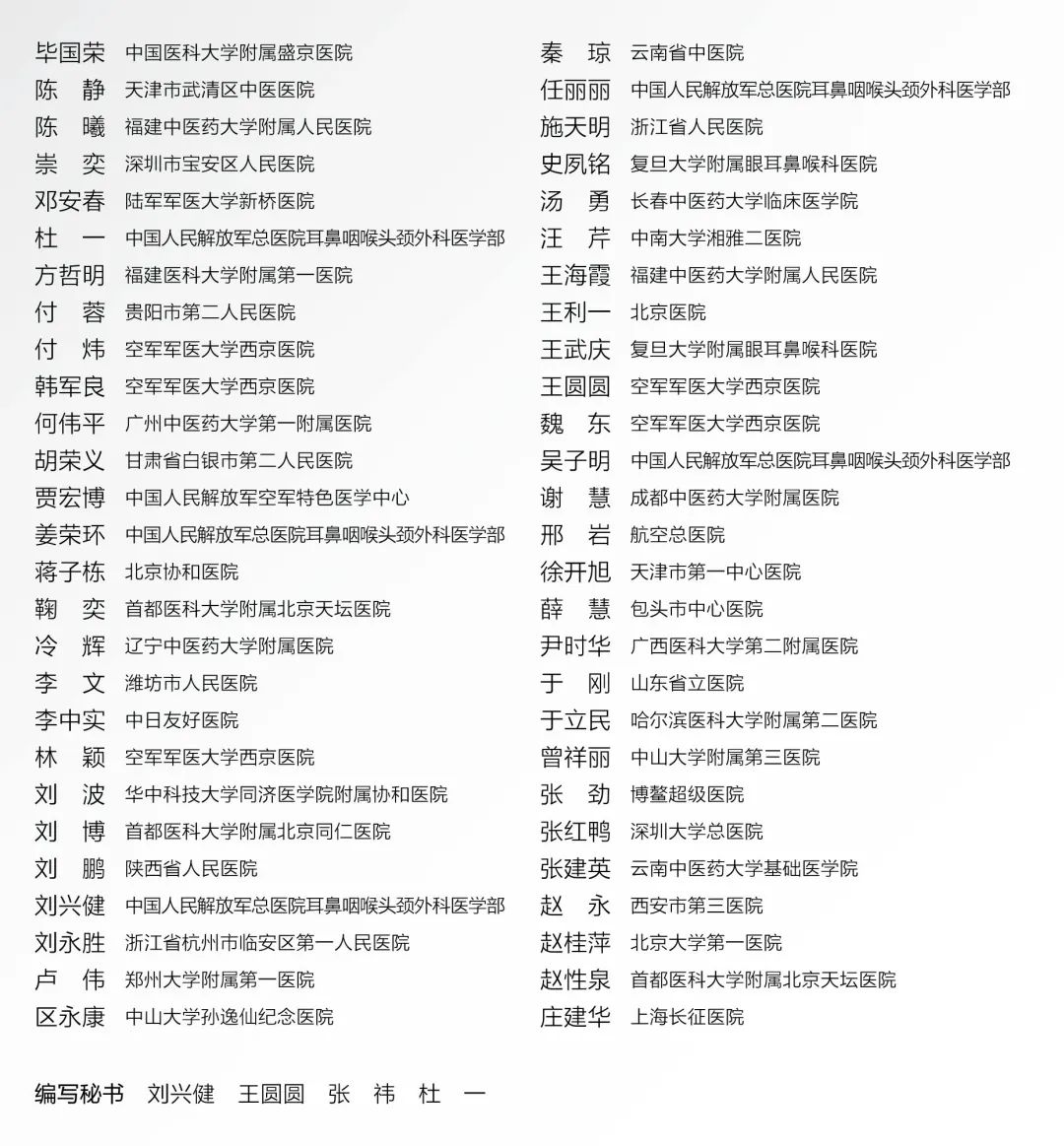 毕国荣 中国医科大学附属盛京医院
陈　静 天津市武清区中医医院
陈　曦 福建中医药大学附属人民医院
崇　奕 深圳市宝安区人民医院
邓安春 陆军军医大学新桥医院
杜　一 中国人民解放军总医院耳鼻咽喉头颈外科医学部
方哲明 福建医科大学附属第一医院
付　蓉 贵阳市第二人民医院
付　炜 空军军医大学西京医院
韩军良 空军军医大学西京医院
何伟平 广州中医药大学第一附属医院
胡荣义 甘肃省白银市第二人民医院
贾宏博 中国人民解放军空军特色医学中心
姜荣环 中国人民解放军总医院耳鼻咽喉头颈外科医学部
蒋子栋 北京协和医院
鞠　奕 首都医科大学附属北京天坛医院
冷　辉 辽宁中医药大学附属医院
李　文 潍坊市人民医院
李中实 中日友好医院
林　颖 空军军医大学西京医院
刘　波 华中科技大学同济医学院附属协和医院
刘　博 首都医科大学附属北京同仁医院
刘　鹏 陕西省人民医院
刘兴健 中国人民解放军总医院耳鼻咽喉头颈外科医学部
刘永胜 浙江省杭州市临安区第一人民医院
卢　伟 郑州大学附属第一医院
区永康 中山大学孙逸仙纪念医院

秦　琼 云南省中医院
任丽丽 中国人民解放军总医院耳鼻咽喉头颈外科医学部
施天明 浙江省人民医院
史夙铭 复旦大学附属眼耳鼻喉科医院
汤　勇 长春中医药大学临床医学院
汪　芹 中南大学湘雅二医院
王海霞 福建中医药大学附属人民医院
王利一 北京医院
王武庆 复旦大学附属眼耳鼻喉科医院
王圆圆 空军军医大学西京医院
魏　东 空军军医大学西京医院
吴子明 中国人民解放军总医院耳鼻咽喉头颈外科医学部
谢　慧 成都中医药大学附属医院
邢　岩 航空总医院
徐开旭 天津市第一中心医院
薛　慧 包头市中心医院
尹时华 广西医科大学第二附属医院
于　刚 山东省立医院
于立民 哈尔滨医科大学附属第二医院
曾祥丽 中山大学附属第三医院
张　劲 博鳌超级医院
张红鸭 深圳大学总医院
张建英 云南中医药大学基础医学院
赵　永 西安市第三医院
赵桂萍 北京大学第一医院
赵性泉 首都医科大学附属北京天坛医院
庄建华 上海长征医院

编写秘书　刘兴健　王圆圆　张　祎　杜　一